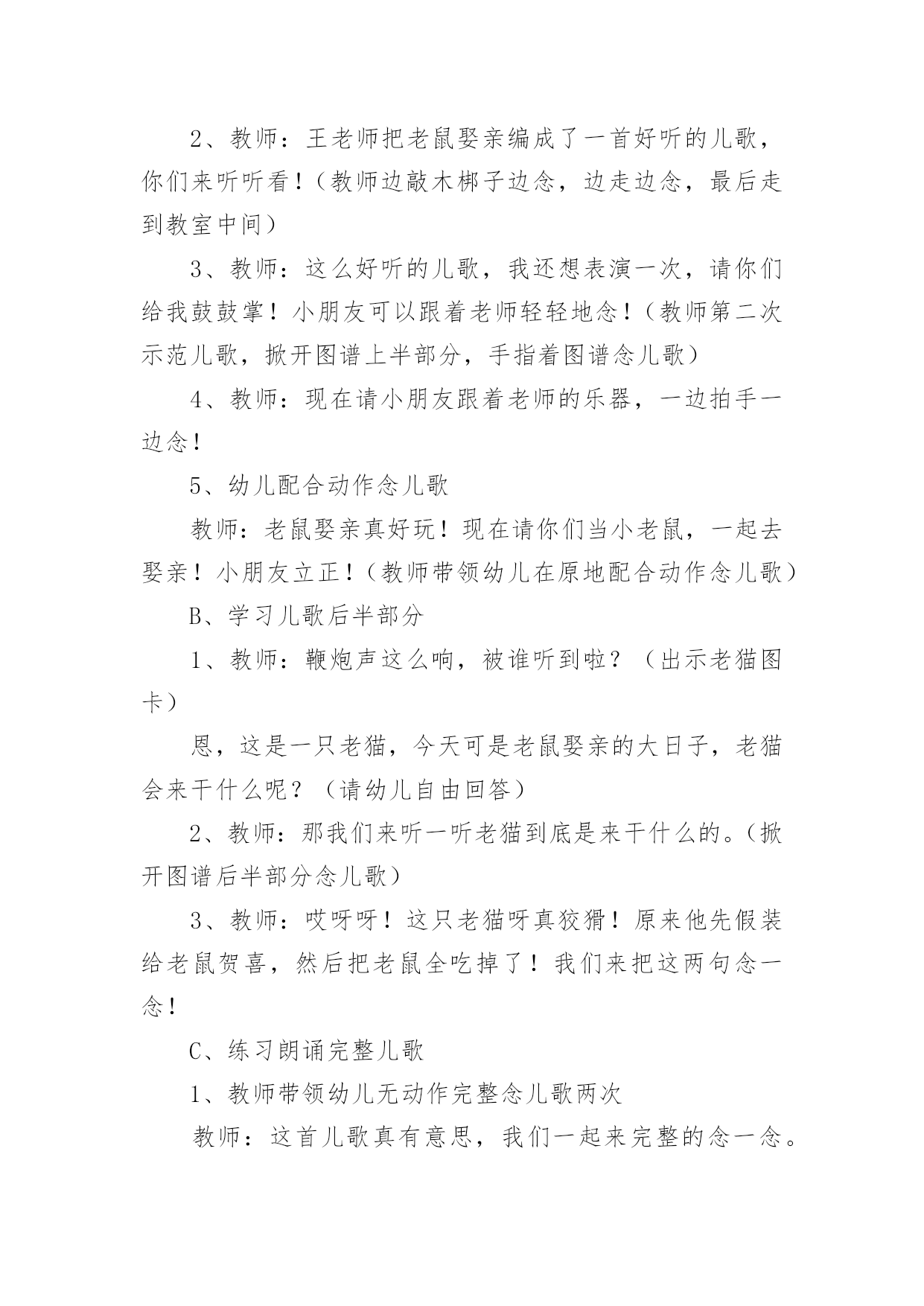 2、教师：王老师把老鼠娶亲编成了一首好听的儿歌，你们来听听看！（教师边敲木梆子边念，边走边念，最后走到教室中间）

3、教师：这么好听的儿歌，我还想表演一次，请你们给我鼓鼓掌！小朋友可以跟着老师轻轻地念！（教师第二次示范儿歌，掀开图谱上半部分，手指着图谱念儿歌）

4、教师：现在请小朋友跟着老师的乐器，一边拍手一边念！

5、幼儿配合动作念儿歌

教师：老鼠娶亲真好玩！现在请你们当小老鼠，一起去娶亲！小朋友立正！（教师带领幼儿在原地配合动作念儿歌）

B、学习儿歌后半部分

1、教师：鞭炮声这么响，被谁听到啦？（出示老猫图卡）

恩，这是一只老猫，今天可是老鼠娶亲的大日子，老猫会来干什么呢？（请幼儿自由回答）

2、教师：那我们来听一听老猫到底是来干什么的。（掀开图谱后半部分念儿歌）

3、教师：哎呀呀！这只老猫呀真狡猾！原来他先假装给老鼠贺喜，然后把老鼠全吃掉了！我们来把这两句念一念！

C、练习朗诵完整儿歌

1、教师带领幼儿无动作完整念儿歌两次

教师：这首儿歌真有意思，我们一起来完整的念一念。